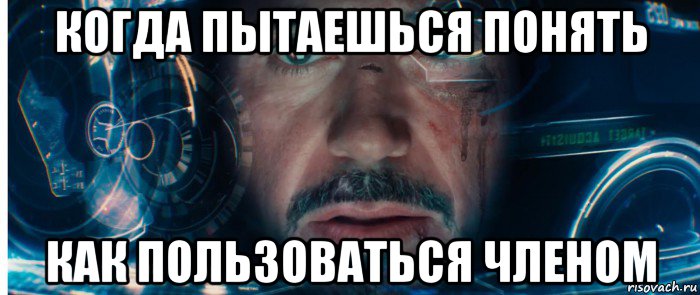 КОГДА ПЫТАЕШЬСЯ ПОНЯТЬ

КАК ПОЛЬЗОВАТЬСЯ ЧЛЕНОМ

risovach.ru